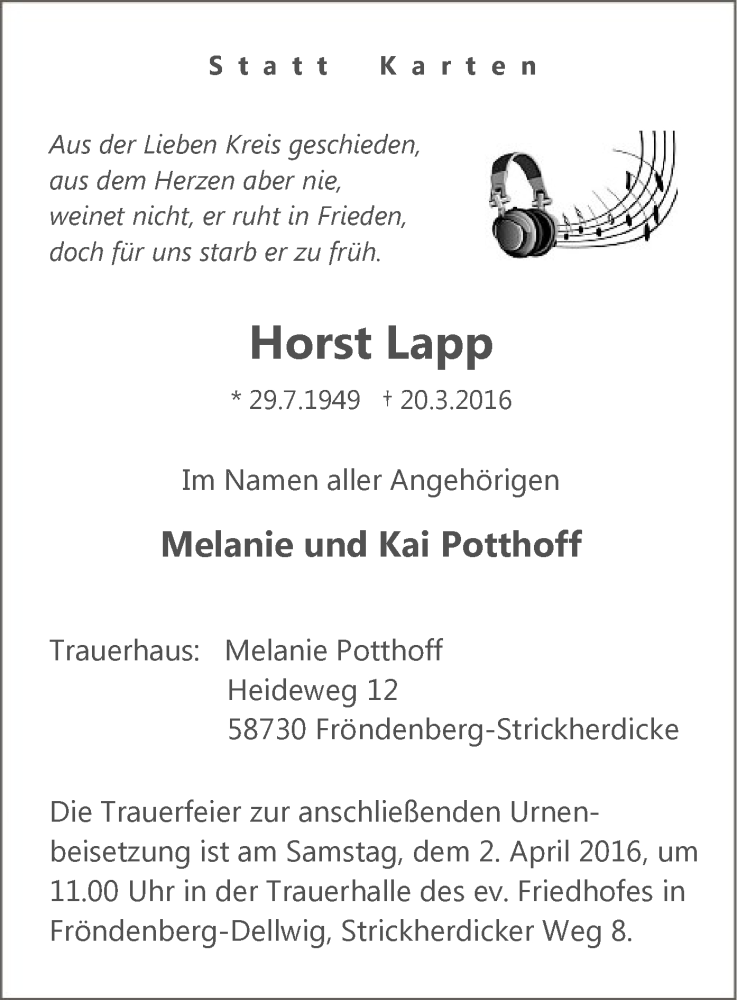 Statt Karten

Aus der Lieben Kreis geschieden,
aus dem Herzen aber nie,
weinet nicht, er ruht in Frieden,
doch für uns starb er zu früh.

Horst Lapp

* 29.7.1949 † 20.3.2016

Im Namen aller Angehörigen

Melanie und Kai Potthoff

Trauerhaus: Melanie Potthoff
Heideweg 12
58730 Fröndenberg-Strickherdicke

Die Trauerfeier zur anschließenden Urnenbeisetzung ist am Samstag, dem 2. April 2016, um 11.00 Uhr in der Trauerhalle des ev. Friedhofes in Fröndenberg-Dellwig, Strickherdicker Weg 8.